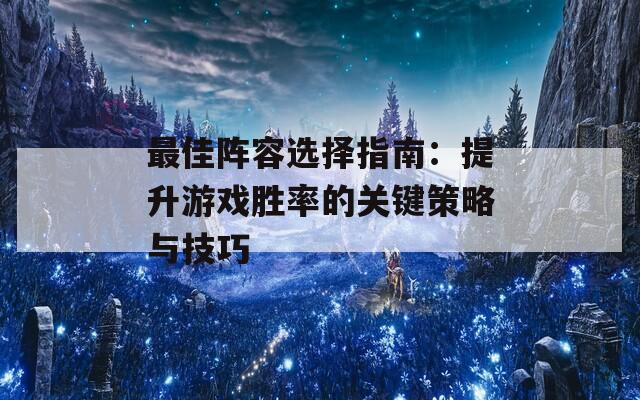 最佳阵容选择指南：提升游戏胜率的关键策略与技巧